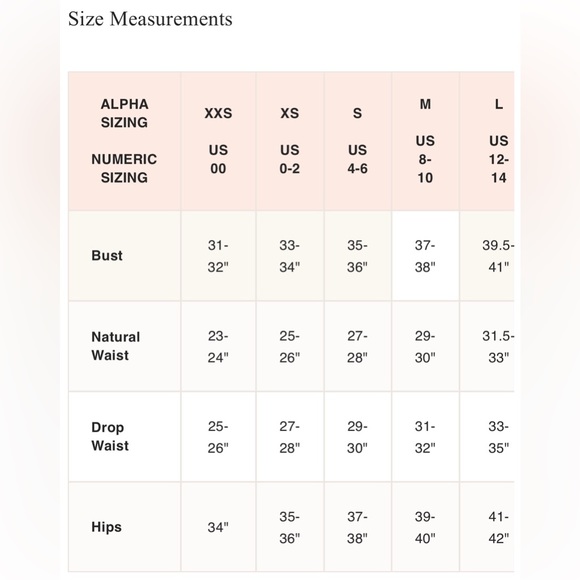 Size Measurements

| ALPHA SIZING NUMERIC SIZING | XXS US 00 | XS US 0-2 | S US 4-6 | M US 8-10 | L US 12-14 |
|---|---|---|---|---|---|
| Bust | 31-32" | 33-34" | 35-36" | 37-38" | 39.5-41" |
| Natural Waist | 23-24" | 25-26" | 27-28" | 29-30" | 31.5-33" |
| Drop Waist | 25-26" | 27-28" | 29-30" | 31-32" | 33-35" |
| Hips | 34" | 35-36" | 37-38" | 39-40" | 41-42" |